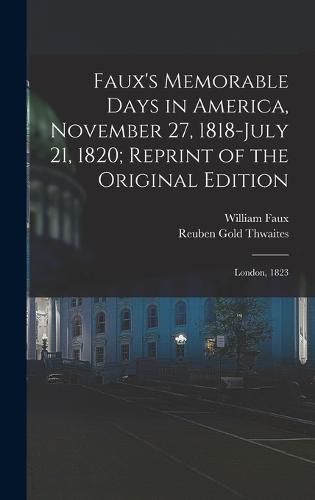 Faux's Memorable Days in America, November 27, 1818-July 21, 1820; Reprint of the Original Edition

William Faux
Reuben Gold Thwaites

London, 1823